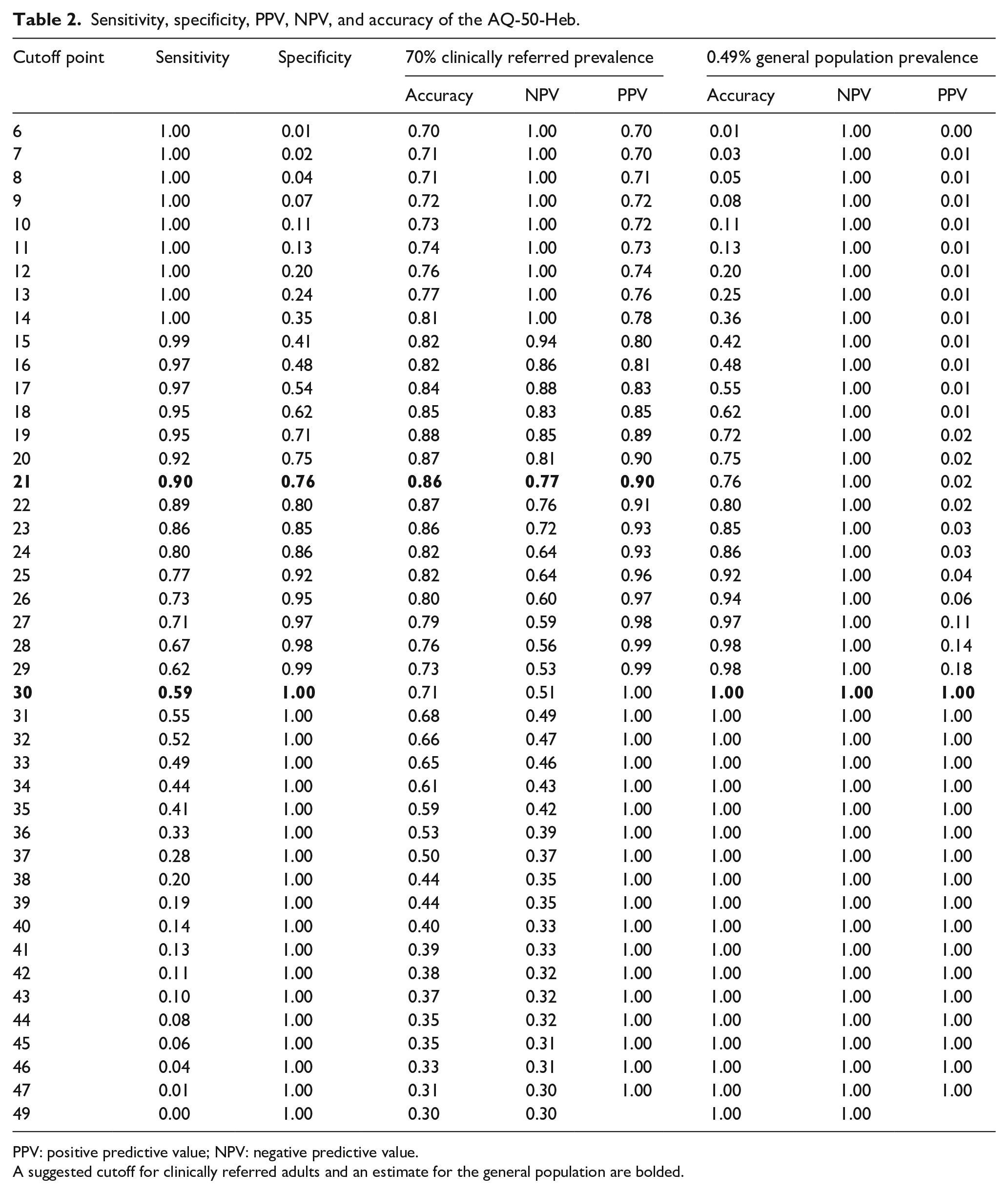 Table 2. Sensitivity, specificity, PPV, NPV, and accuracy of the AQ-50-Heb.

| Cutoff point | Sensitivity | Specificity | 70% clinically referred prevalence | | | 0.49% general population prevalence | | |
|---|---|---|---|---|---|---|---|---|
| | | | Accuracy | NPV | PPV | Accuracy | NPV | PPV |
| 6 | 1.00 | 0.01 | 0.70 | 1.00 | 0.70 | 0.01 | 1.00 | 0.00 |
| 7 | 1.00 | 0.02 | 0.71 | 1.00 | 0.70 | 0.03 | 1.00 | 0.01 |
| 8 | 1.00 | 0.04 | 0.71 | 1.00 | 0.71 | 0.05 | 1.00 | 0.01 |
| 9 | 1.00 | 0.07 | 0.72 | 1.00 | 0.72 | 0.08 | 1.00 | 0.01 |
| 10 | 1.00 | 0.11 | 0.73 | 1.00 | 0.72 | 0.11 | 1.00 | 0.01 |
| 11 | 1.00 | 0.13 | 0.74 | 1.00 | 0.73 | 0.13 | 1.00 | 0.01 |
| 12 | 1.00 | 0.20 | 0.76 | 1.00 | 0.74 | 0.20 | 1.00 | 0.01 |
| 13 | 1.00 | 0.24 | 0.77 | 1.00 | 0.76 | 0.25 | 1.00 | 0.01 |
| 14 | 1.00 | 0.35 | 0.81 | 1.00 | 0.78 | 0.36 | 1.00 | 0.01 |
| 15 | 0.99 | 0.41 | 0.82 | 0.94 | 0.80 | 0.42 | 1.00 | 0.01 |
| 16 | 0.97 | 0.48 | 0.82 | 0.86 | 0.81 | 0.48 | 1.00 | 0.01 |
| 17 | 0.97 | 0.54 | 0.84 | 0.88 | 0.83 | 0.55 | 1.00 | 0.01 |
| 18 | 0.95 | 0.62 | 0.85 | 0.83 | 0.85 | 0.62 | 1.00 | 0.01 |
| 19 | 0.95 | 0.71 | 0.88 | 0.85 | 0.89 | 0.72 | 1.00 | 0.02 |
| 20 | 0.92 | 0.75 | 0.87 | 0.81 | 0.90 | 0.75 | 1.00 | 0.02 |
| 21 | 0.90 | 0.76 | 0.86 | 0.77 | 0.90 | 0.76 | 1.00 | 0.02 |
| 22 | 0.89 | 0.80 | 0.87 | 0.76 | 0.91 | 0.80 | 1.00 | 0.02 |
| 23 | 0.86 | 0.85 | 0.86 | 0.72 | 0.93 | 0.85 | 1.00 | 0.03 |
| 24 | 0.80 | 0.86 | 0.82 | 0.64 | 0.93 | 0.86 | 1.00 | 0.03 |
| 25 | 0.77 | 0.92 | 0.82 | 0.64 | 0.96 | 0.92 | 1.00 | 0.04 |
| 26 | 0.73 | 0.95 | 0.80 | 0.60 | 0.97 | 0.94 | 1.00 | 0.06 |
| 27 | 0.71 | 0.97 | 0.79 | 0.59 | 0.98 | 0.97 | 1.00 | 0.11 |
| 28 | 0.67 | 0.98 | 0.76 | 0.56 | 0.99 | 0.98 | 1.00 | 0.14 |
| 29 | 0.62 | 0.99 | 0.73 | 0.53 | 0.99 | 0.98 | 1.00 | 0.18 |
| 30 | 0.59 | 1.00 | 0.71 | 0.51 | 1.00 | 1.00 | 1.00 | 1.00 |
| 31 | 0.55 | 1.00 | 0.68 | 0.49 | 1.00 | 1.00 | 1.00 | 1.00 |
| 32 | 0.52 | 1.00 | 0.66 | 0.47 | 1.00 | 1.00 | 1.00 | 1.00 |
| 33 | 0.49 | 1.00 | 0.65 | 0.46 | 1.00 | 1.00 | 1.00 | 1.00 |
| 34 | 0.44 | 1.00 | 0.61 | 0.43 | 1.00 | 1.00 | 1.00 | 1.00 |
| 35 | 0.41 | 1.00 | 0.59 | 0.42 | 1.00 | 1.00 | 1.00 | 1.00 |
| 36 | 0.33 | 1.00 | 0.53 | 0.39 | 1.00 | 1.00 | 1.00 | 1.00 |
| 37 | 0.28 | 1.00 | 0.50 | 0.37 | 1.00 | 1.00 | 1.00 | 1.00 |
| 38 | 0.20 | 1.00 | 0.44 | 0.35 | 1.00 | 1.00 | 1.00 | 1.00 |
| 39 | 0.19 | 1.00 | 0.44 | 0.35 | 1.00 | 1.00 | 1.00 | 1.00 |
| 40 | 0.14 | 1.00 | 0.40 | 0.33 | 1.00 | 1.00 | 1.00 | 1.00 |
| 41 | 0.13 | 1.00 | 0.39 | 0.33 | 1.00 | 1.00 | 1.00 | 1.00 |
| 42 | 0.11 | 1.00 | 0.38 | 0.32 | 1.00 | 1.00 | 1.00 | 1.00 |
| 43 | 0.10 | 1.00 | 0.37 | 0.32 | 1.00 | 1.00 | 1.00 | 1.00 |
| 44 | 0.08 | 1.00 | 0.35 | 0.32 | 1.00 | 1.00 | 1.00 | 1.00 |
| 45 | 0.06 | 1.00 | 0.35 | 0.31 | 1.00 | 1.00 | 1.00 | 1.00 |
| 46 | 0.04 | 1.00 | 0.33 | 0.31 | 1.00 | 1.00 | 1.00 | 1.00 |
| 47 | 0.01 | 1.00 | 0.31 | 0.30 | 1.00 | 1.00 | 1.00 | 1.00 |
| 49 | 0.00 | 1.00 | 0.30 | 0.30 | | 1.00 | 1.00 | |

PPV: positive predictive value; NPV: negative predictive value.
A suggested cutoff for clinically referred adults and an estimate for the general population are bolded.